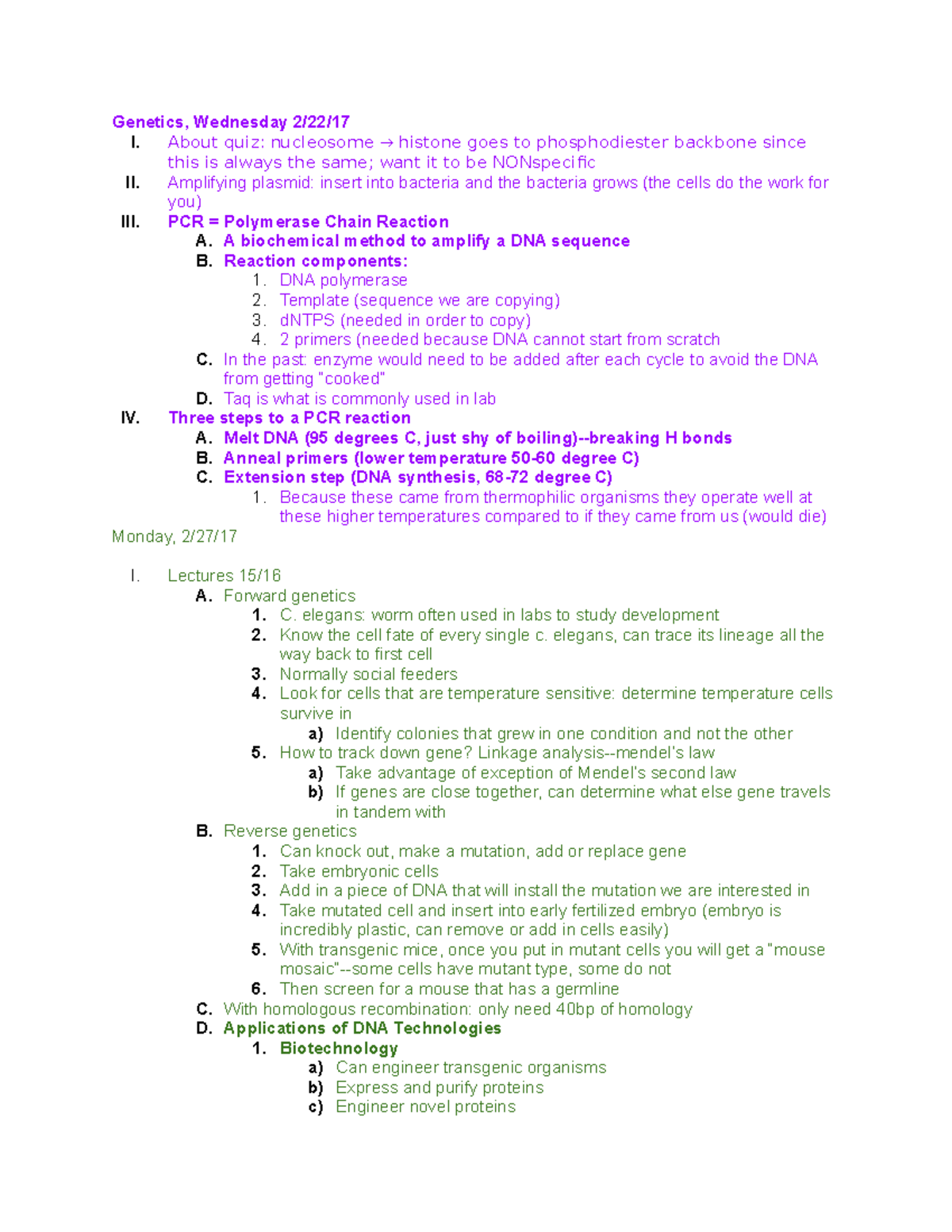 Genetics, Wednesday 2/22/17

I. About quiz: nucleosome → histone goes to phosphodiester backbone since this is always the same; want it to be NONspecific

II. Amplifying plasmid: insert into bacteria and the bacteria grows (the cells do the work for you)

III. PCR = Polymerase Chain Reaction

A. A biochemical method to amplify a DNA sequence

B. Reaction components:

1. DNA polymerase
2. Template (sequence we are copying)
3. dNTPS (needed in order to copy)
4. 2 primers (needed because DNA cannot start from scratch

C. In the past: enzyme would need to be added after each cycle to avoid the DNA from getting "cooked"

D. Taq is what is commonly used in lab

IV. Three steps to a PCR reaction

A. Melt DNA (95 degrees C, just shy of boiling)--breaking H bonds

B. Anneal primers (lower temperature 50-60 degree C)

C. Extension step (DNA synthesis, 68-72 degree C)

1. Because these came from thermophilic organisms they operate well at these higher temperatures compared to if they came from us (would die)

Monday, 2/27/17

I. Lectures 15/16

A. Forward genetics

1. C. elegans: worm often used in labs to study development
2. Know the cell fate of every single c. elegans, can trace its lineage all the way back to first cell
3. Normally social feeders
4. Look for cells that are temperature sensitive: determine temperature cells survive in

a) Identify colonies that grew in one condition and not the other

5. How to track down gene? Linkage analysis--mendel's law

a) Take advantage of exception of Mendel's second law
b) If genes are close together, can determine what else gene travels in tandem with

B. Reverse genetics

1. Can knock out, make a mutation, add or replace gene
2. Take embryonic cells
3. Add in a piece of DNA that will install the mutation we are interested in
4. Take mutated cell and insert into early fertilized embryo (embryo is incredibly plastic, can remove or add in cells easily)
5. With transgenic mice, once you put in mutant cells you will get a "mouse mosaic"--some cells have mutant type, some do not
6. Then screen for a mouse that has a germline

C. With homologous recombination: only need 40bp of homology

D. Applications of DNA Technologies

1. Biotechnology

a) Can engineer transgenic organisms
b) Express and purify proteins
c) Engineer novel proteins